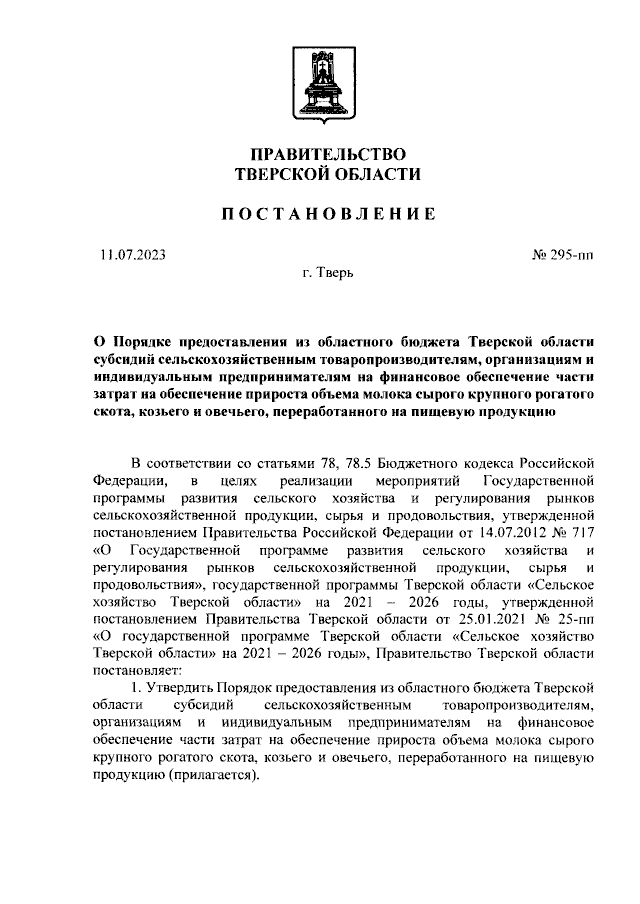 ПРАВИТЕЛЬСТВО
ТВЕРСКОЙ ОБЛАСТИ

ПОСТАНОВЛЕНИЕ

11.07.2023

№ 295-пп

г. Тверь

О Порядке предоставления из областного бюджета Тверской области субсидий сельскохозяйственным товаропроизводителям, организациям и индивидуальным предпринимателям на финансовое обеспечение части затрат на обеспечение прироста объема молока сырого крупного рогатого скота, козьего и овечьего, переработанного на пищевую продукцию

В соответствии со статьями 78, 78.5 Бюджетного кодекса Российской Федерации, в целях реализации мероприятий Государственной программы развития сельского хозяйства и регулирования рынков сельскохозяйственной продукции, сырья и продовольствия, утвержденной постановлением Правительства Российской Федерации от 14.07.2012 № 717 «О Государственной программе развития сельского хозяйства и регулирования рынков сельскохозяйственной продукции, сырья и продовольствия», государственной программы Тверской области «Сельское хозяйство Тверской области» на 2021 – 2026 годы, утвержденной постановлением Правительства Тверской области от 25.01.2021 № 25-пп «О государственной программе Тверской области «Сельское хозяйство Тверской области» на 2021 – 2026 годы», Правительство Тверской области постановляет:

1. Утвердить Порядок предоставления из областного бюджета Тверской области субсидий сельскохозяйственным товаропроизводителям, организациям и индивидуальным предпринимателям на финансовое обеспечение части затрат на обеспечение прироста объема молока сырого крупного рогатого скота, козьего и овечьего, переработанного на пищевую продукцию (прилагается).